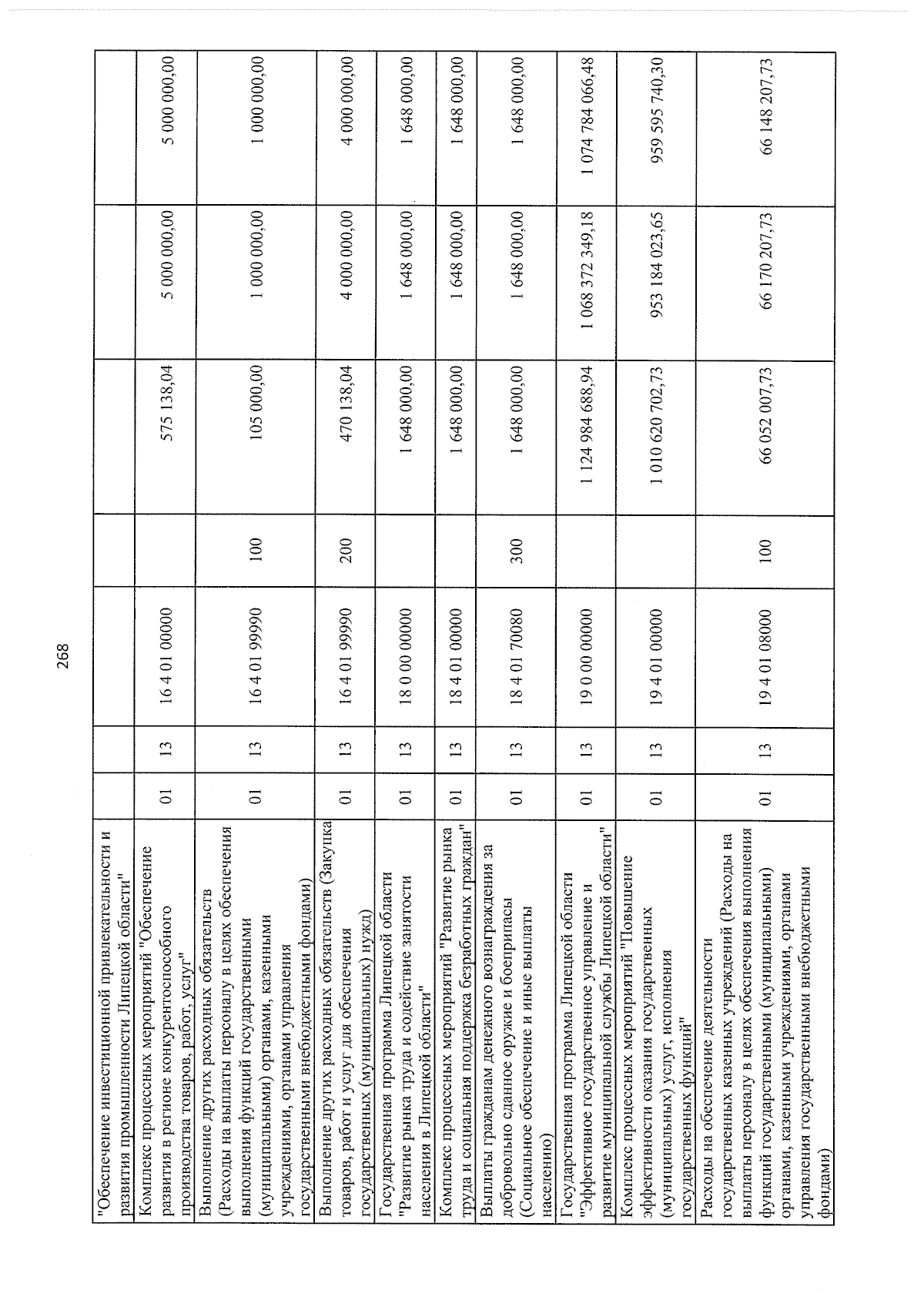 268

| "Обеспечение инвестиционной привлекательности и развития промышленности Липецкой области" | | | | | | | |
|---|---|---|---|---|---|---|---|
| Комплекс процессных мероприятий "Обеспечение развития в регионе конкурентоспособного производства товаров, работ, услуг" | 01 | 13 | 16 4 01 00000 | | 575 138,04 | 5 000 000,00 | 5 000 000,00 |
| Выполнение других расходных обязательств (Расходы на выплаты персоналу в целях обеспечения выполнения функций государственными (муниципальными) органами, казенными учреждениями, органами управления государственными внебюджетными фондами) | 01 | 13 | 16 4 01 99990 | 100 | 105 000,00 | 1 000 000,00 | 1 000 000,00 |
| Выполнение других расходных обязательств (Закупка товаров, работ и услуг для обеспечения государственных (муниципальных) нужд) | 01 | 13 | 16 4 01 99990 | 200 | 470 138,04 | 4 000 000,00 | 4 000 000,00 |
| Государственная программа Липецкой области "Развитие рынка труда и содействие занятости населения в Липецкой области" | 01 | 13 | 18 0 00 00000 | | 1 648 000,00 | 1 648 000,00 | 1 648 000,00 |
| Комплекс процессных мероприятий "Развитие рынка труда и социальная поддержка безработных граждан" | 01 | 13 | 18 4 01 00000 | | 1 648 000,00 | 1 648 000,00 | 1 648 000,00 |
| Выплаты гражданам денежного вознаграждения за добровольно сданное оружие и боеприпасы (Социальное обеспечение и иные выплаты населению) | 01 | 13 | 18 4 01 70080 | 300 | 1 648 000,00 | 1 648 000,00 | 1 648 000,00 |
| Государственная программа Липецкой области "Эффективное государственное управление и развитие муниципальной службы Липецкой области" | 01 | 13 | 19 0 00 00000 | | 1 124 984 688,94 | 1 068 372 349,18 | 1 074 784 066,48 |
| Комплекс процессных мероприятий "Повышение эффективности оказания государственных (муниципальных) услуг, исполнения государственных функций" | 01 | 13 | 19 4 01 00000 | | 1 010 620 702,73 | 953 184 023,65 | 959 595 740,30 |
| Расходы на обеспечение деятельности государственных казенных учреждений (Расходы на выплаты персоналу в целях обеспечения выполнения функций государственными (муниципальными) органами, казенными учреждениями, органами управления государственными внебюджетными фондами) | 01 | 13 | 19 4 01 08000 | 100 | 66 052 007,73 | 66 170 207,73 | 66 148 207,73 |